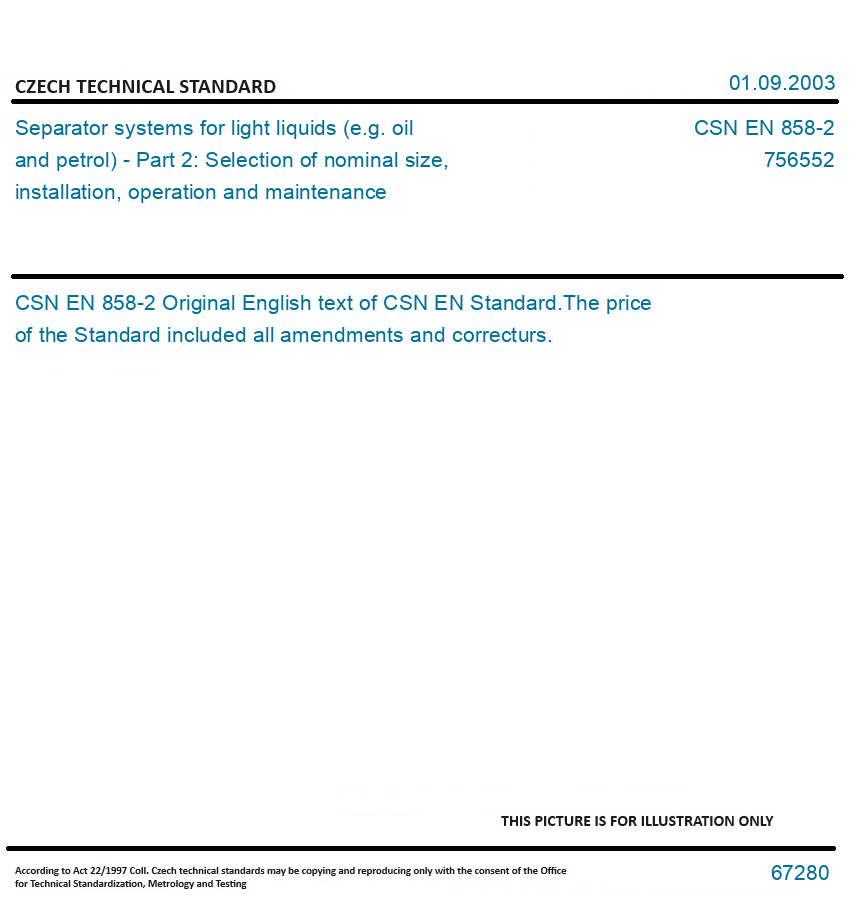 CZECH TECHNICAL STANDARD

01.09.2003

Separator systems for light liquids (e.g. oil and petrol) - Part 2: Selection of nominal size, installation, operation and maintenance

CSN EN 858-2
756552

CSN EN 858-2 Original English text of CSN EN Standard.The price of the Standard included all amendments and correcturs.

THIS PICTURE IS FOR ILLUSTRATION ONLY

According to Act 22/1997 Coll. Czech technical standards may be copying and reproducing only with the consent of the Office for Technical Standardization, Metrology and Testing

67280